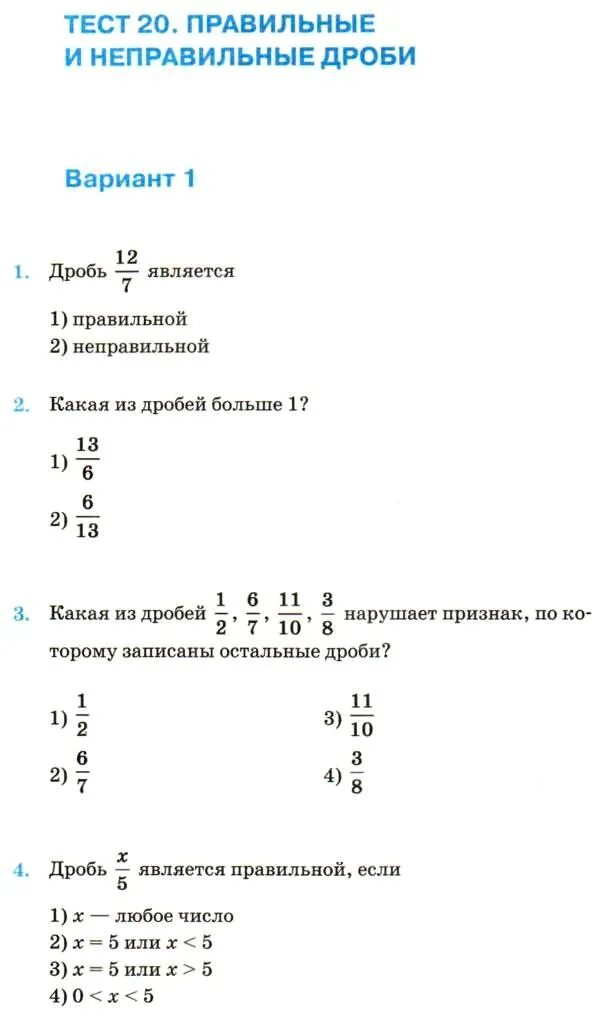 ТЕСТ 20. ПРАВИЛЬНЫЕ И НЕПРАВИЛЬНЫЕ ДРОБИ

Вариант 1

1. Дробь $\frac{12}{7}$ является

1) правильной
2) неправильной

2. Какая из дробей больше 1?

1) $\frac{13}{6}$
2) $\frac{6}{13}$

3. Какая из дробей $\frac{1}{2}$, $\frac{6}{7}$, $\frac{11}{10}$, $\frac{3}{8}$ нарушает признак, по которому записаны остальные дроби?

1) $\frac{1}{2}$
2) $\frac{6}{7}$
3) $\frac{11}{10}$
4) $\frac{3}{8}$

4. Дробь $\frac{x}{5}$ является правильной, если

1) $x$ — любое число
2) $x = 5$ или $x < 5$
3) $x = 5$ или $x > 5$
4) $0 < x < 5$